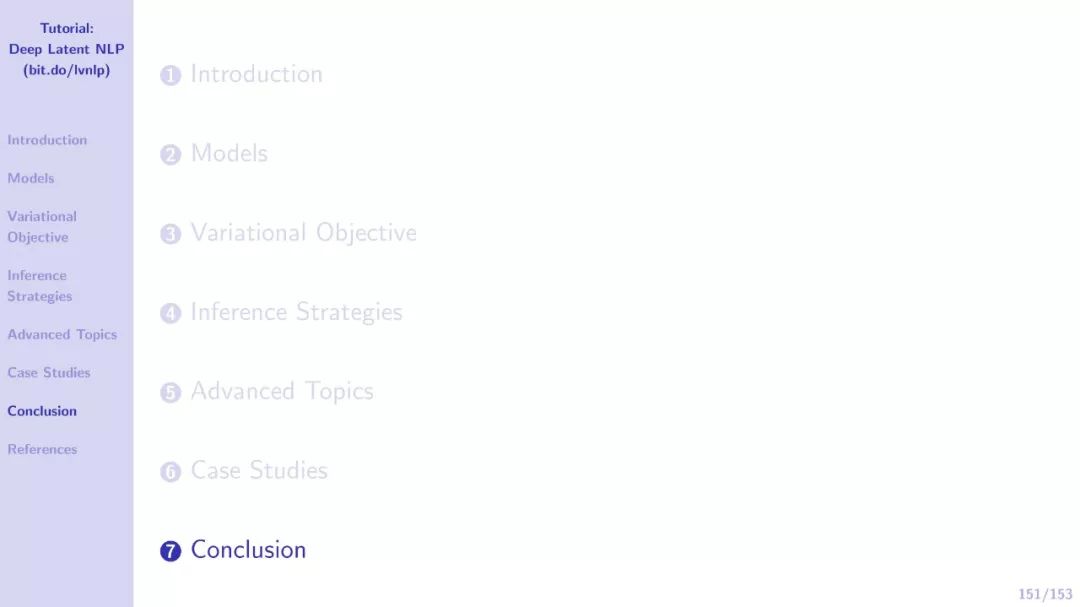 Tutorial:
Deep Latent NLP
(bit.do/lvnlp)

Introduction

Models

Variational Objective

Inference Strategies

Advanced Topics

Case Studies

Conclusion

References

1 Introduction

2 Models

3 Variational Objective

4 Inference Strategies

5 Advanced Topics

6 Case Studies

7 Conclusion

151/153